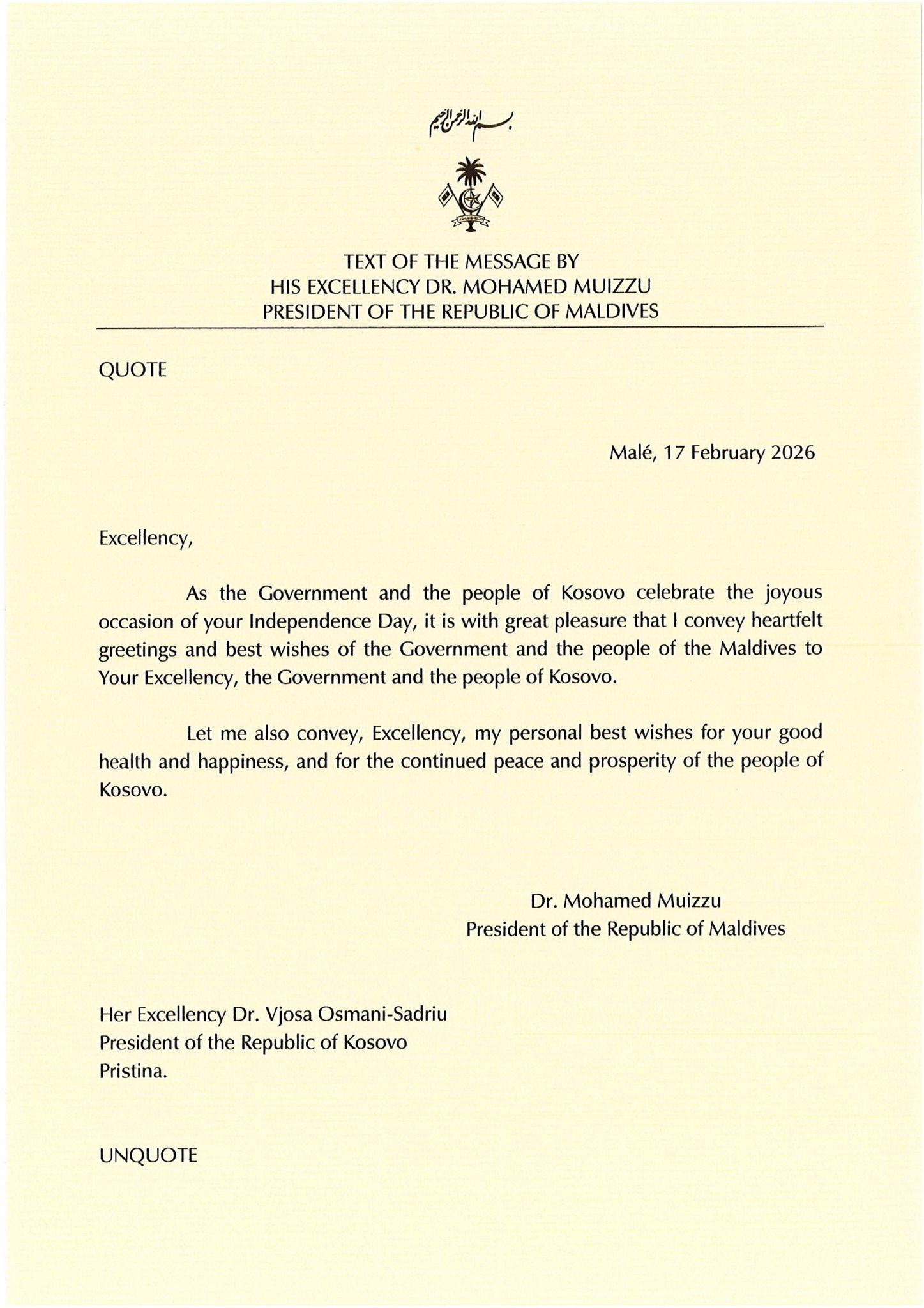 بسم الله الرحمن الرحيم

TEXT OF THE MESSAGE BY
HIS EXCELLENCY DR. MOHAMED MUIZZU
PRESIDENT OF THE REPUBLIC OF MALDIVES

QUOTE

Malé, 17 February 2026

Excellency,

As the Government and the people of Kosovo celebrate the joyous occasion of your Independence Day, it is with great pleasure that I convey heartfelt greetings and best wishes of the Government and the people of the Maldives to Your Excellency, the Government and the people of Kosovo.

Let me also convey, Excellency, my personal best wishes for your good health and happiness, and for the continued peace and prosperity of the people of Kosovo.

Dr. Mohamed Muizzu
President of the Republic of Maldives

Her Excellency Dr. Vjosa Osmani-Sadriu
President of the Republic of Kosovo
Pristina.

UNQUOTE